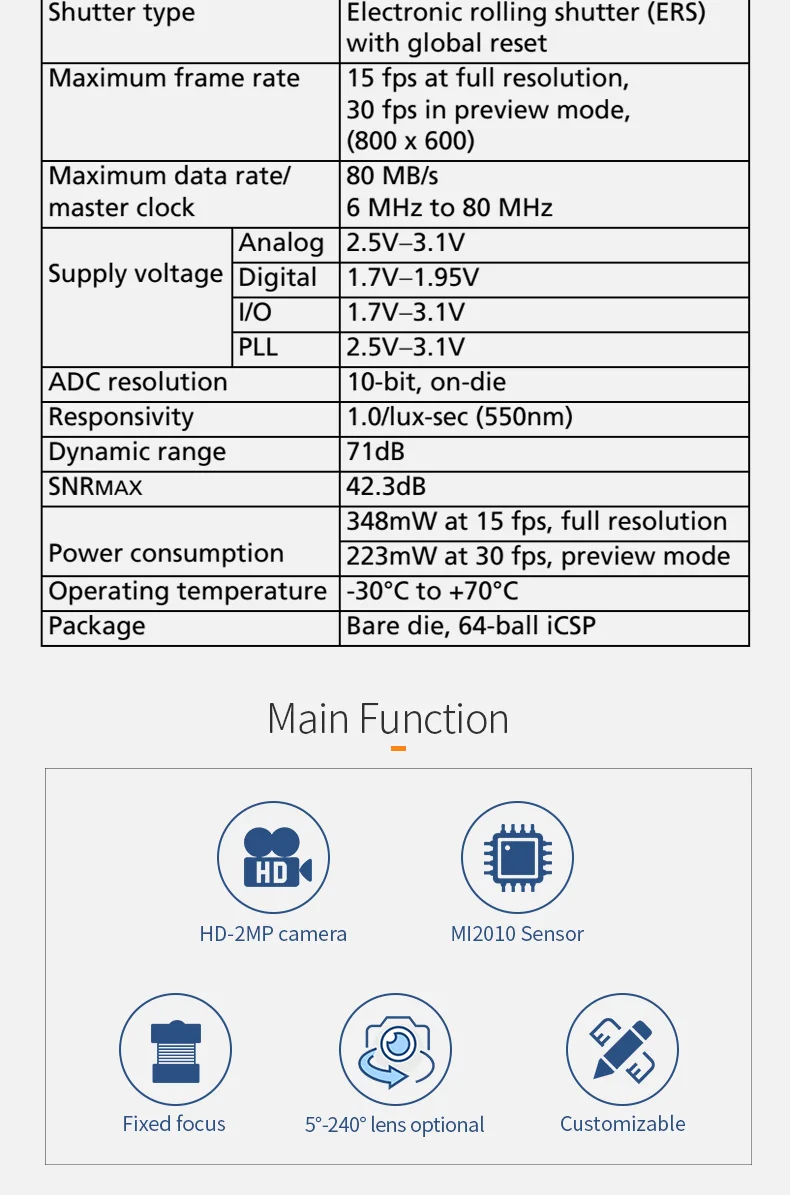 | Shutter type | | Electronic rolling shutter (ERS) with global reset |
|---|---|---|
| Maximum frame rate | | 15 fps at full resolution, 30 fps in preview mode, (800 x 600) |
| Maximum data rate/ master clock | | 80 MB/s 6 MHz to 80 MHz |
| Supply voltage | Analog | 2.5V–3.1V |
| | Digital | 1.7V–1.95V |
| | I/O | 1.7V–3.1V |
| | PLL | 2.5V–3.1V |
| ADC resolution | | 10-bit, on-die |
| Responsivity | | 1.0/lux-sec (550nm) |
| Dynamic range | | 71dB |
| SNRMAX | | 42.3dB |
| Power consumption | | 348mW at 15 fps, full resolution |
| | | 223mW at 30 fps, preview mode |
| Operating temperature | | -30°C to +70°C |
| Package | | Bare die, 64-ball iCSP |

Main Function

HD

HD-2MP camera

MI2010 Sensor

Fixed focus

5°-240° lens optional

Customizable